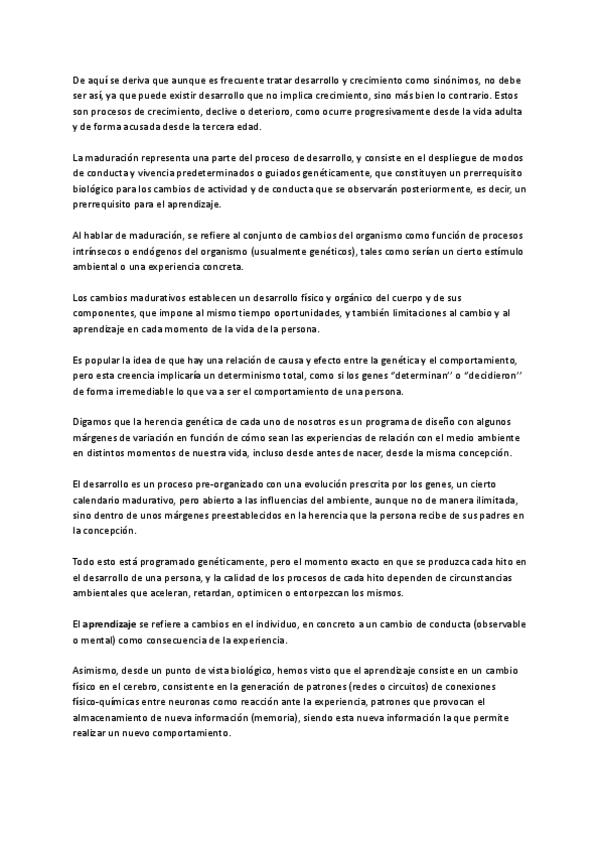 De aquí se deriva que aunque es frecuente tratar desarrollo y crecimiento como sinónimos, no debe ser así, ya que puede existir desarrollo que no implica crecimiento, sino más bien lo contrario. Estos son procesos de crecimiento, declive o deterioro, como ocurre progresivamente desde la vida adulta y de forma acusada desde la tercera edad.

La maduración representa una parte del proceso de desarrollo, y consiste en el despliegue de modos de conducta y vivencia predeterminados o guiados genéticamente, que constituyen un prerrequisito biológico para los cambios de actividad y de conducta que se observarán posteriormente, es decir, un prerrequisito para el aprendizaje.

Al hablar de maduración, se refiere al conjunto de cambios del organismo como función de procesos intrínsecos o endógenos del organismo (usualmente genéticos), tales como serían un cierto estímulo ambiental o una experiencia concreta.

Los cambios madurativos establecen un desarrollo físico y orgánico del cuerpo y de sus componentes, que impone al mismo tiempo oportunidades, y también limitaciones al cambio y al aprendizaje en cada momento de la vida de la persona.

Es popular la idea de que hay una relación de causa y efecto entre la genética y el comportamiento, pero esta creencia implicaría un determinismo total, como si los genes "determinan" o "decidieron" de forma irremediable lo que va a ser el comportamiento de una persona.

Digamos que la herencia genética de cada uno de nosotros es un programa de diseño con algunos márgenes de variación en función de cómo sean las experiencias de relación con el medio ambiente en distintos momentos de nuestra vida, incluso desde antes de nacer, desde la misma concepción.

El desarrollo es un proceso pre-organizado con una evolución prescrita por los genes, un cierto calendario madurativo, pero abierto a las influencias del ambiente, aunque no de manera ilimitada, sino dentro de unos márgenes preestablecidos en la herencia que la persona recibe de sus padres en la concepción.

Todo esto está programado genéticamente, pero el momento exacto en que se produzca cada hito en el desarrollo de una persona, y la calidad de los procesos de cada hito dependen de circunstancias ambientales que aceleran, retardan, optimicen o entorpezcan los mismos.

El aprendizaje se refiere a cambios en el individuo, en concreto a un cambio de conducta (observable o mental) como consecuencia de la experiencia.

Asimismo, desde un punto de vista biológico, hemos visto que el aprendizaje consiste en un cambio físico en el cerebro, consistente en la generación de patrones (redes o circuitos) de conexiones físico-químicas entre neuronas como reacción ante la experiencia, patrones que provocan el almacenamiento de nueva información (memoria), siendo esta nueva información la que permite realizar un nuevo comportamiento.